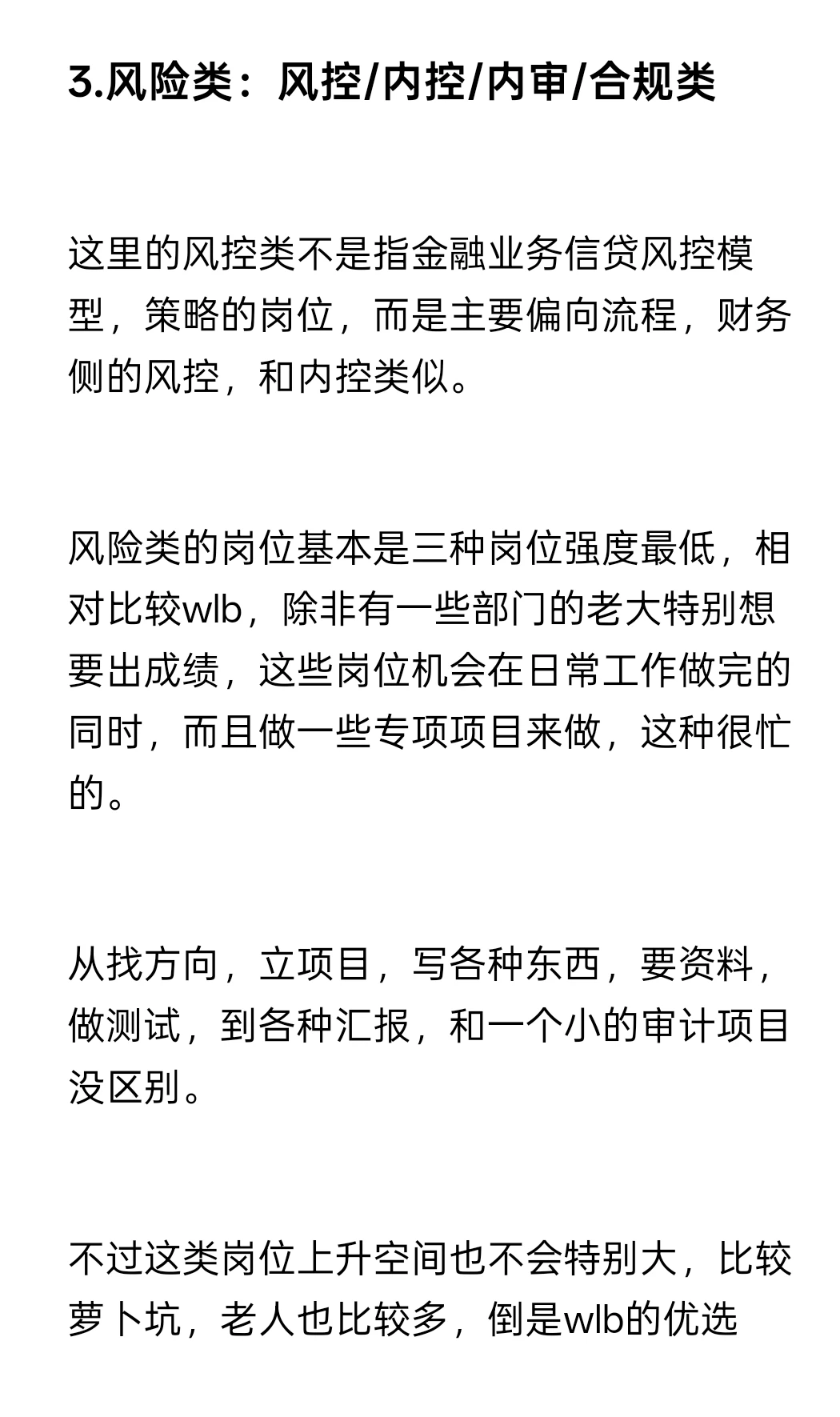 3.风险类：风控/内控/内审/合规类

这里的风控类不是指金融业务信贷风控模型，策略的岗位，而是主要偏向流程，财务侧的风控，和内控类似。

风险类的岗位基本是三种岗位强度最低，相对比较wlb，除非有一些部门的老大特别想要出成绩，这些岗位机会在日常工作做完的同时，而且做一些专项项目来做，这种很忙的。

从找方向，立项目，写各种东西，要资料，做测试，到各种汇报，和一个小的审计项目没区别。

不过这类岗位上升空间也不会特别大，比较萝卜坑，老人也比较多，倒是wlb的优选